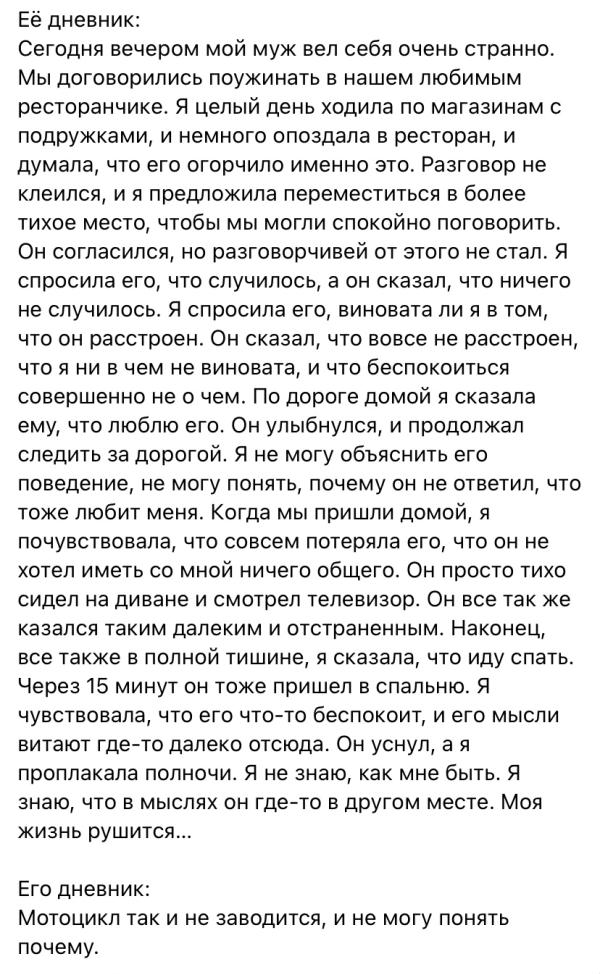 Её дневник:
Сегодня вечером мой муж вел себя очень странно. Мы договорились поужинать в нашем любимым ресторанчике. Я целый день ходила по магазинам с подружками, и немного опоздала в ресторан, и думала, что его огорчило именно это. Разговор не клеился, и я предложила переместиться в более тихое место, чтобы мы могли спокойно поговорить. Он согласился, но разговорчивей от этого не стал. Я спросила его, что случилось, а он сказал, что ничего не случилось. Я спросила его, виновата ли я в том, что он расстроен. Он сказал, что вовсе не расстроен, что я ни в чем не виновата, и что беспокоиться совершенно не о чем. По дороге домой я сказала ему, что люблю его. Он улыбнулся, и продолжал следить за дорогой. Я не могу объяснить его поведение, не могу понять, почему он не ответил, что тоже любит меня. Когда мы пришли домой, я почувствовала, что совсем потеряла его, что он не хотел иметь со мной ничего общего. Он просто тихо сидел на диване и смотрел телевизор. Он все так же казался таким далеким и отстраненным. Наконец, все также в полной тишине, я сказала, что иду спать. Через 15 минут он тоже пришел в спальню. Я чувствовала, что его что-то беспокоит, и его мысли витают где-то далеко отсюда. Он уснул, а я проплакала полночи. Я не знаю, как мне быть. Я знаю, что в мыслях он где-то в другом месте. Моя жизнь рушится...

Его дневник:
Мотоцикл так и не заводится, и не могу понять почему.